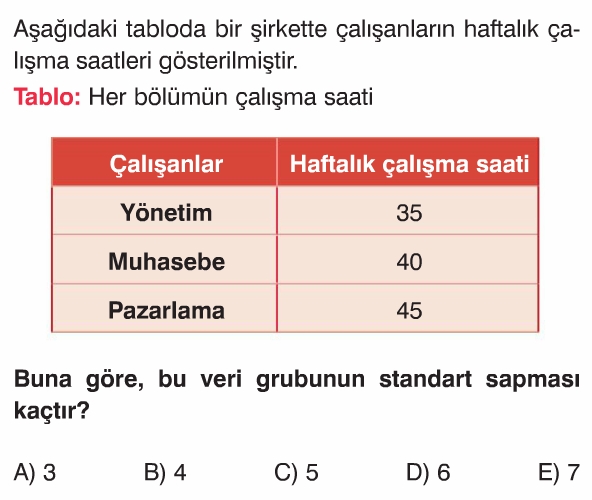 Aşağıdaki tabloda bir şirkette çalışanların haftalık çalışma saatleri gösterilmiştir.

Tablo: Her bölümün çalışma saati

| Çalışanlar | Haftalık çalışma saati |
|---|---|
| Yönetim | 35 |
| Muhasebe | 40 |
| Pazarlama | 45 |

Buna göre, bu veri grubunun standart sapması kaçtır?

A) 3 B) 4 C) 5 D) 6 E) 7